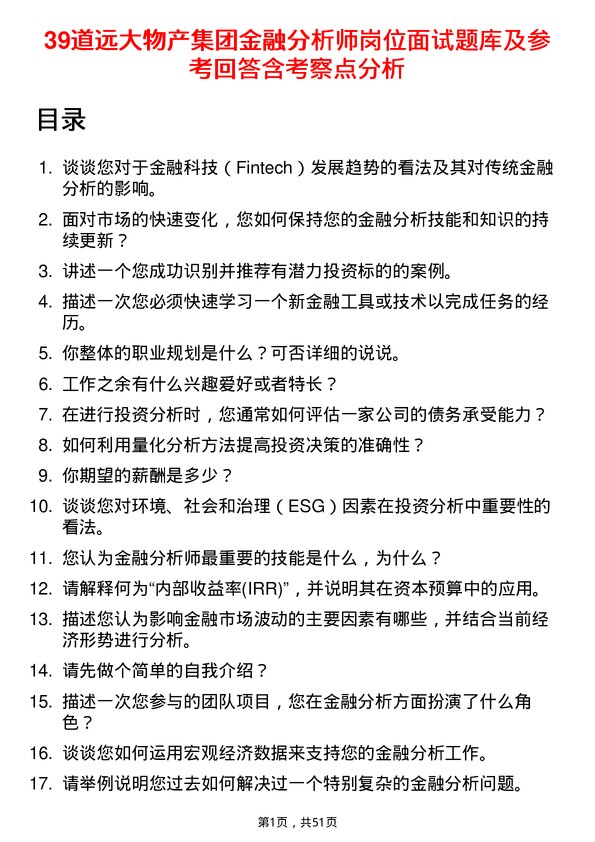 39道远大物产集团金融分析师岗位面试题库及参考回答含考察点分析

目录

1. 谈谈您对于金融科技（Fintech）发展趋势的看法及其对传统金融分析的影响。
2. 面对市场的快速变化，您如何保持您的金融分析技能和知识的持续更新？
3. 讲述一个您成功识别并推荐有潜力投资标的的案例。
4. 描述一次您必须快速学习一个新金融工具或技术以完成任务的经历。
5. 你整体的职业规划是什么？可否详细的说说。
6. 工作之余有什么兴趣爱好或者特长？
7. 在进行投资分析时，您通常如何评估一家公司的债务承受能力？
8. 如何利用量化分析方法提高投资决策的准确性？
9. 你期望的薪酬是多少？
10. 谈谈您对环境、社会和治理（ESG）因素在投资分析中重要性的看法。
11. 您认为金融分析师最重要的技能是什么，为什么？
12. 请解释何为“内部收益率(IRR)”，并说明其在资本预算中的应用。
13. 描述您认为影响金融市场波动的主要因素有哪些，并结合当前经济形势进行分析。
14. 请先做个简单的自我介绍？
15. 描述一次您参与的团队项目，您在金融分析方面扮演了什么角色？
16. 谈谈您如何运用宏观经济数据来支持您的金融分析工作。
17. 请举例说明您过去如何解决过一个特别复杂的金融分析问题。

第1页，共51页